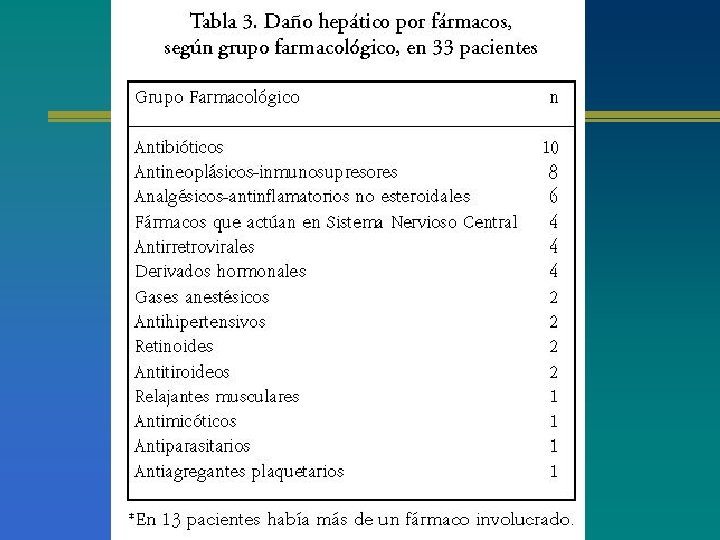 Tabla 3. Daño hepático por fármacos, según grupo farmacológico, en 33 pacientes

| Grupo Farmacológico | n |
|---|---|
| Antibióticos | 10 |
| Antineoplásicos-inmunosupresores | 8 |
| Analgésicos-antinflamatorios no esteroidales | 6 |
| Fármacos que actúan en Sistema Nervioso Central | 4 |
| Antirretrovirales | 4 |
| Derivados hormonales | 4 |
| Gases anestésicos | 2 |
| Antihipertensivos | 2 |
| Retinoides | 2 |
| Antitiroideos | 2 |
| Relajantes musculares | 1 |
| Antimicóticos | 1 |
| Antiparasitarios | 1 |
| Antiagregantes plaquetarios | 1 |

*En 13 pacientes había más de un fármaco involucrado.